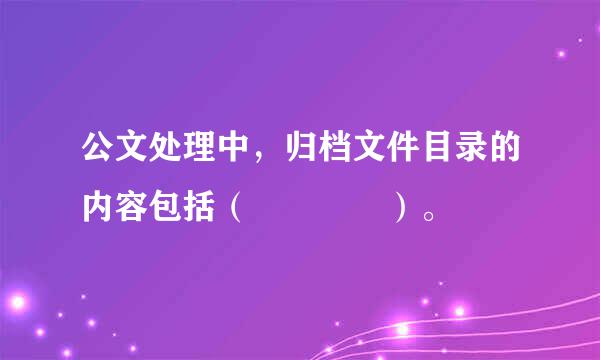 公文处理中，归档文件目录的内容包括（　　　　　）。